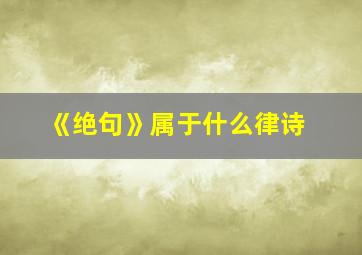 《绝句》属于什么律诗